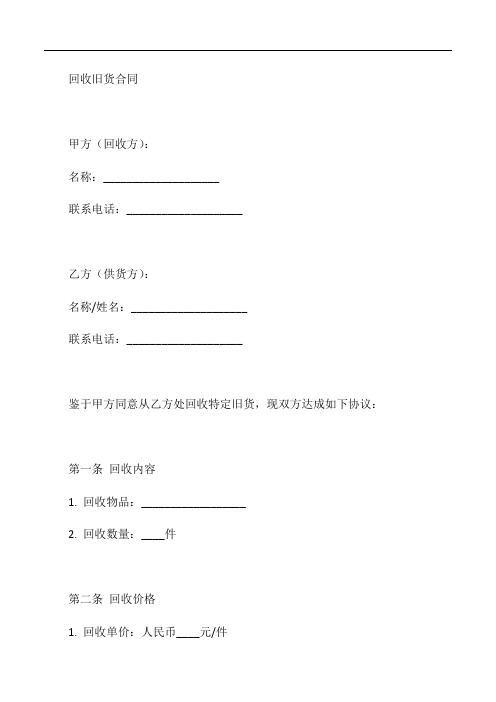 回收旧货合同

甲方（回收方）：

名称：____________________

联系电话：____________________

乙方（供货方）：

名称/姓名：____________________

联系电话：____________________

鉴于甲方同意从乙方处回收特定旧货，现双方达成如下协议：

第一条 回收内容

1. 回收物品：__________________

2. 回收数量：____件

第二条 回收价格

1. 回收单价：人民币____元/件